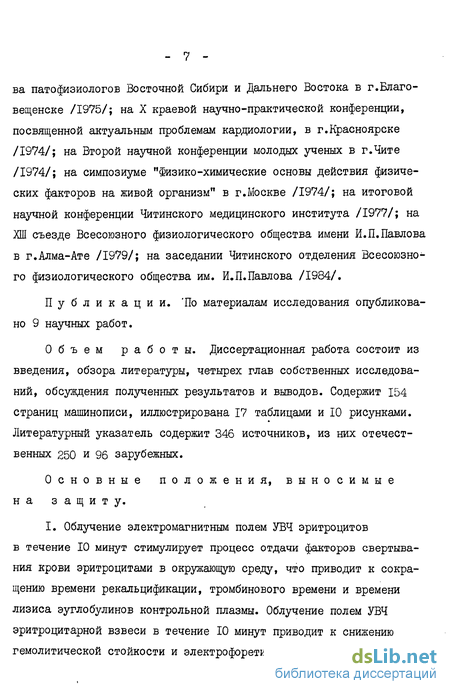 - 7 -

ва патофизиологов Восточной Сибири и Дальнего Востока в г.Благовещенске /I975/; на X краевой научно-практической конференции, посвященной актуальным проблемам кардиологии, в г.Красноярске /I974/; на Второй научной конференции молодых ученых в г.Чите /I974/; на симпозиуме "Физико-химические основы действия физических факторов на живой организм" в г.Москве /I974/; на итоговой научной конференции Читинского медицинского института /I977/; на XIII съезде Всесоюзного физиологического общества имени И.П.Павлова в г.Алма-Ате /I979/; на заседании Читинского отделения Всесоюзного физиологического общества им. И.П.Павлова /I984/.

Публикации. По материалам исследования опубликовано 9 научных работ.

Объем работы. Диссертационная работа состоит из введения, обзора литературы, четырех глав собственных исследований, обсуждения полученных результатов и выводов. Содержит I54 страниц машинописи, иллюстрирована I7 таблицами и I0 рисунками. Литературный указатель содержит 346 источников, из них отечественных 250 и 96 зарубежных.

Основные положения, выносимые на защиту.

I. Облучение электромагнитным полем УВЧ эритроцитов в течение I0 минут стимулирует процесс отдачи факторов свертывания крови эритроцитами в окружающую среду, что приводит к сокращению времени рекальцификации, тромбинового времени и времени лизиса эуглобулинов контрольной плазмы. Облучение полем УВЧ эритроцитарной взвеси в течение I0 минут приводит к снижению гемолитической стойкости и электрофорети

dsLib.net
библиотека диссертаций